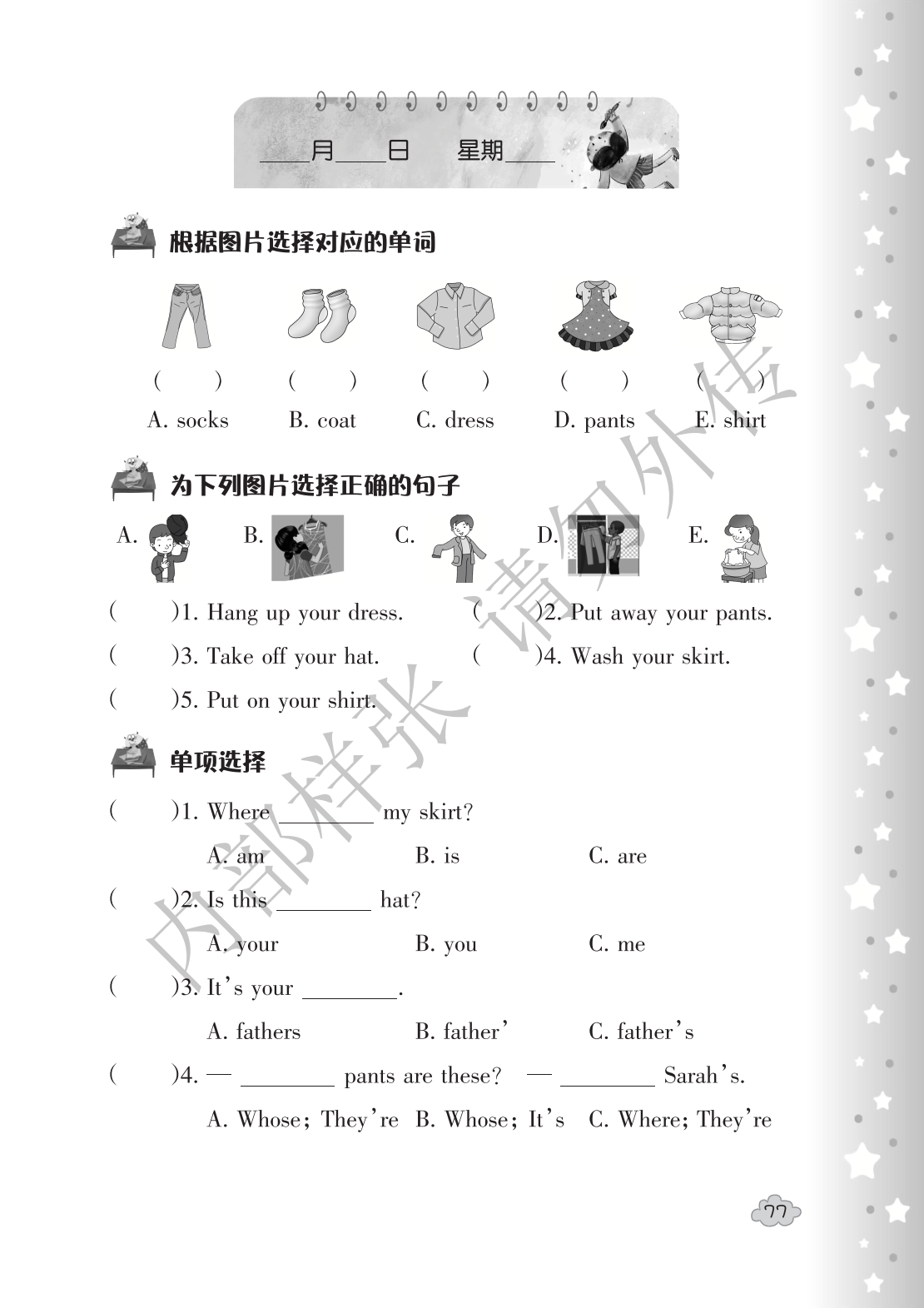 ____月____日　　星期____

根据图片选择对应的单词

(　　)　(　　)　(　　)　(　　)　(　　)

A. socks　B. coat　C. dress　D. pants　E. shirt

为下列图片选择正确的句子

A.　B.　C.　D.　E.

(　　)1. Hang up your dress.　(　　)2. Put away your pants.

(　　)3. Take off your hat.　(　　)4. Wash your skirt.

(　　)5. Put on your shirt.

单项选择

(　　)1. Where ________ my skirt?

A. am　B. is　C. are

(　　)2. Is this ________ hat?

A. your　B. you　C. me

(　　)3. It's your ________.

A. fathers　B. father'　C. father's

(　　)4. — ________ pants are these? — ________ Sarah's.

A. Whose; They're　B. Whose; It's　C. Where; They're

内部样张 请勿外传

77